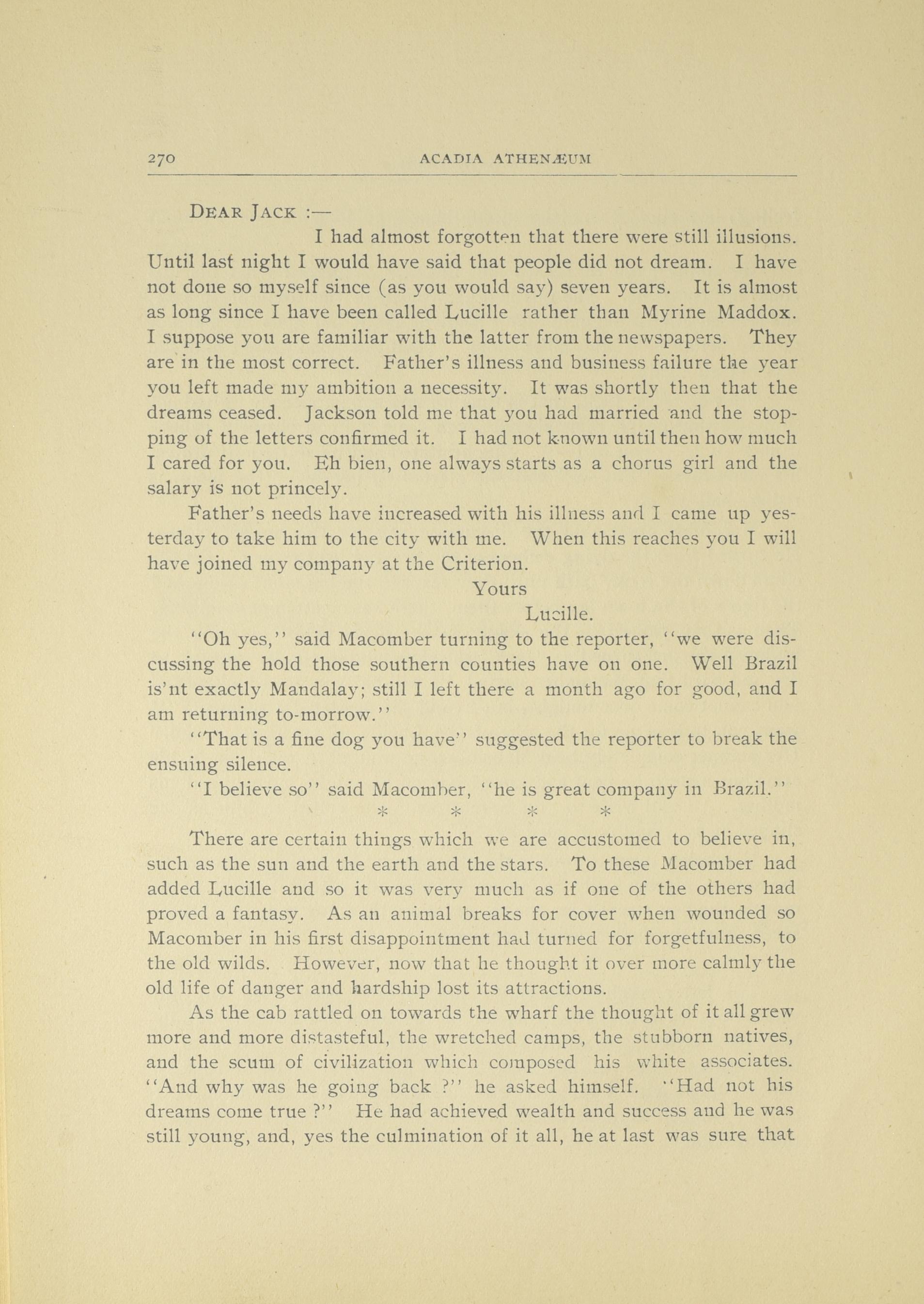 270 ACADIA ATHENÆUM

DEAR JACK :—

I had almost forgotten that there were still illusions. Until last night I would have said that people did not dream. I have not done so myself since (as you would say) seven years. It is almost as long since I have been called Lucille rather than Myrine Maddox. I suppose you are familiar with the latter from the newspapers. They are in the most correct. Father's illness and business failure the year you left made my ambition a necessity. It was shortly then that the dreams ceased. Jackson told me that you had married and the stopping of the letters confirmed it. I had not known until then how much I cared for you. Eh bien, one always starts as a chorus girl and the salary is not princely.

Father's needs have increased with his illness and I came up yesterday to take him to the city with me. When this reaches you I will have joined my company at the Criterion.

Yours
Lucille.

"Oh yes," said Macomber turning to the reporter, "we were discussing the hold those southern counties have on one. Well Brazil is'nt exactly Mandalay; still I left there a month ago for good, and I am returning to-morrow."

"That is a fine dog you have" suggested the reporter to break the ensuing silence.

"I believe so" said Macomber, "he is great company in Brazil."

* * * *

There are certain things which we are accustomed to believe in, such as the sun and the earth and the stars. To these Macomber had added Lucille and so it was very much as if one of the others had proved a fantasy. As an animal breaks for cover when wounded so Macomber in his first disappointment had turned for forgetfulness, to the old wilds. However, now that he thought it over more calmly the old life of danger and hardship lost its attractions.

As the cab rattled on towards the wharf the thought of it all grew more and more distasteful, the wretched camps, the stubborn natives, and the scum of civilization which composed his white associates. "And why was he going back ?" he asked himself. "Had not his dreams come true ?" He had achieved wealth and success and he was still young, and, yes the culmination of it all, he at last was sure that